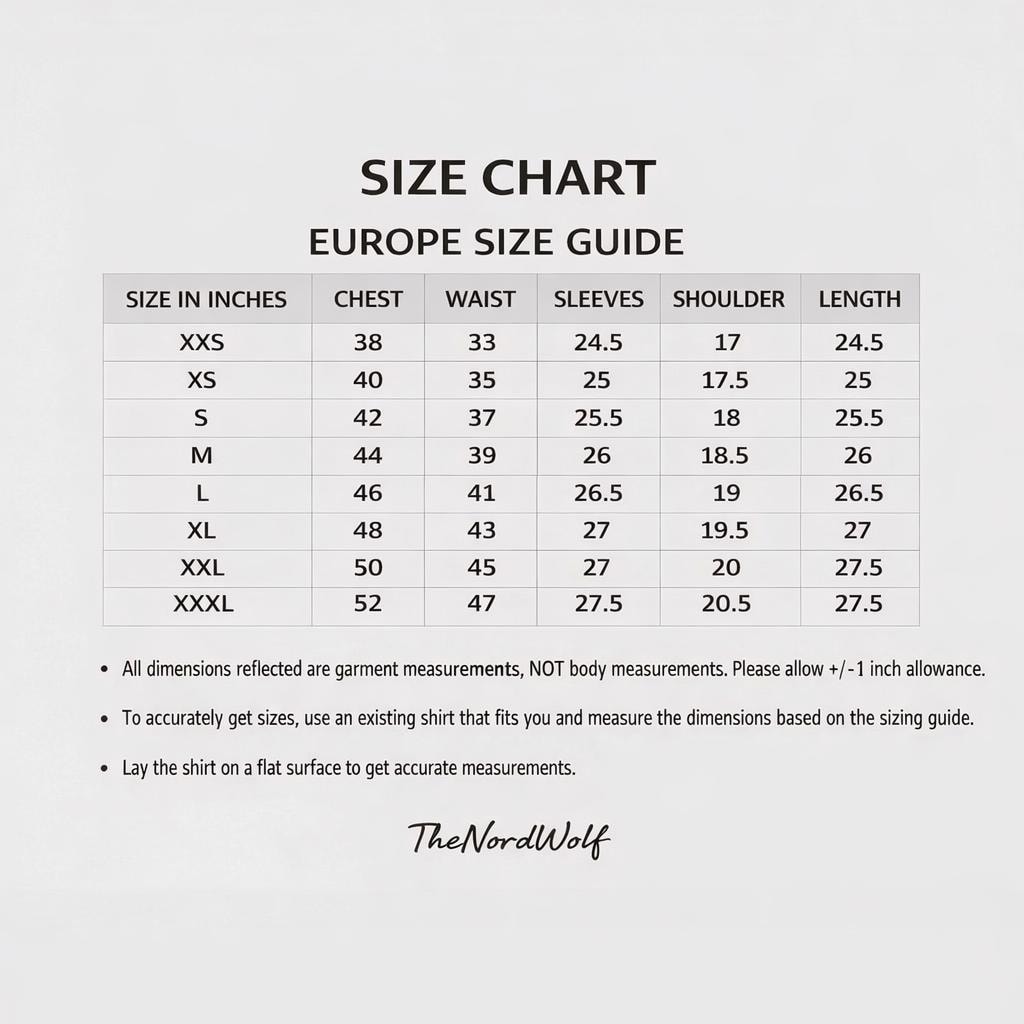 SIZE CHART

EUROPE SIZE GUIDE

| SIZE IN INCHES | CHEST | WAIST | SLEEVES | SHOULDER | LENGTH |
|---|---|---|---|---|---|
| XXS | 38 | 33 | 24.5 | 17 | 24.5 |
| XS | 40 | 35 | 25 | 17.5 | 25 |
| S | 42 | 37 | 25.5 | 18 | 25.5 |
| M | 44 | 39 | 26 | 18.5 | 26 |
| L | 46 | 41 | 26.5 | 19 | 26.5 |
| XL | 48 | 43 | 27 | 19.5 | 27 |
| XXL | 50 | 45 | 27 | 20 | 27.5 |
| XXXL | 52 | 47 | 27.5 | 20.5 | 27.5 |

• All dimensions reflected are garment measurements, NOT body measurements. Please allow +/-1 inch allowance.

• To accurately get sizes, use an existing shirt that fits you and measure the dimensions based on the sizing guide.

• Lay the shirt on a flat surface to get accurate measurements.

TheNordWolf